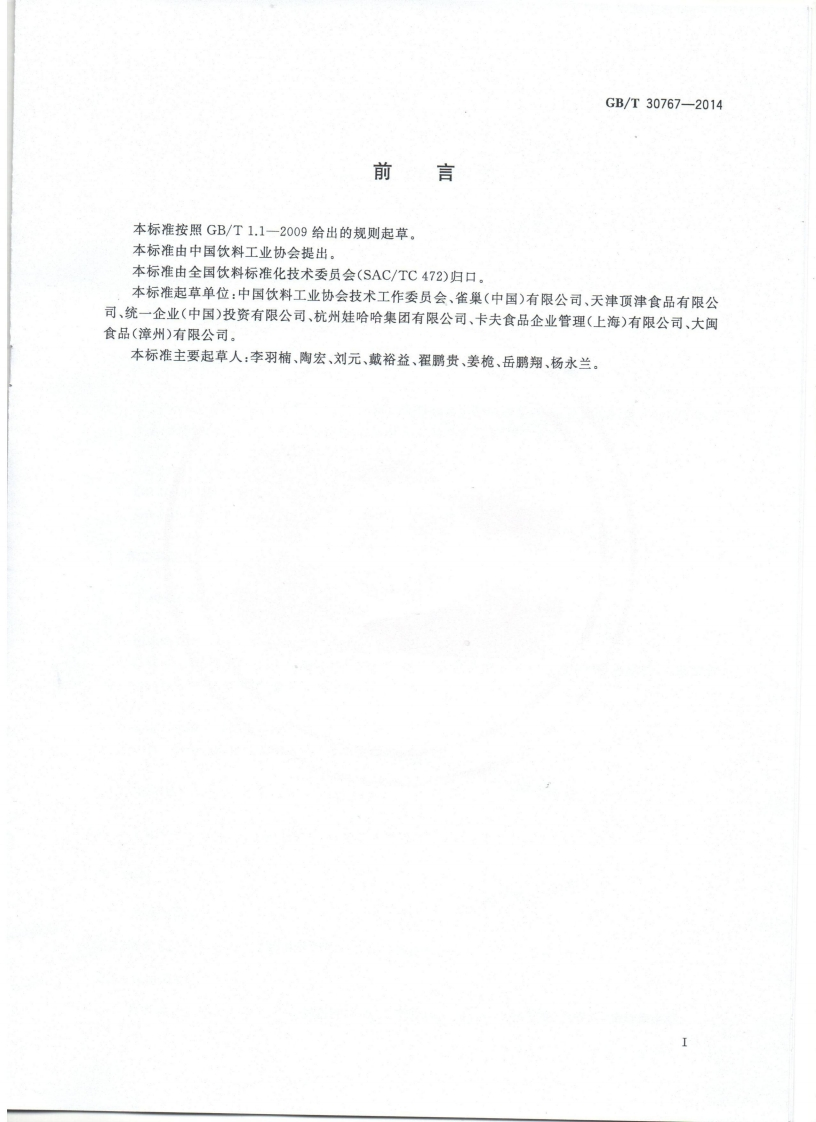 GB/T 30767—2014

前　言

本标准按照 GB/T 1.1—2009 给出的规则起草。

本标准由中国饮料工业协会提出。

本标准由全国饮料标准化技术委员会(SAC/TC 472)归口。

本标准起草单位：中国饮料工业协会技术工作委员会、雀巢(中国)有限公司、天津顶津食品有限公司、统一企业(中国)投资有限公司、杭州娃哈哈集团有限公司、卡夫食品企业管理(上海)有限公司、大闽食品(漳州)有限公司。

本标准主要起草人：李羽楠、陶宏、刘元、戴裕益、翟鹏贵、姜桅、岳鹏翔、杨永兰。

I